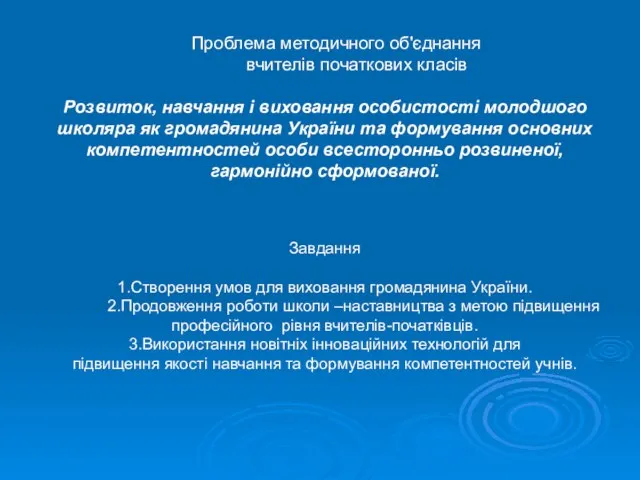 Проблема методичного об'єднання вчителів початкових класів

Розвиток, навчання і виховання особистості молодшого школяра як громадянина України та формування основних компетентностей особи всесторонньо розвиненої, гармонійно сформованої.

Завдання

1.Створення умов для виховання громадянина України.
2.Продовження роботи школи –наставництва з метою підвищення професійного рівня вчителів-початківців.
3.Використання новітніх інноваційних технологій для підвищення якості навчання та формування компетентностей учнів.